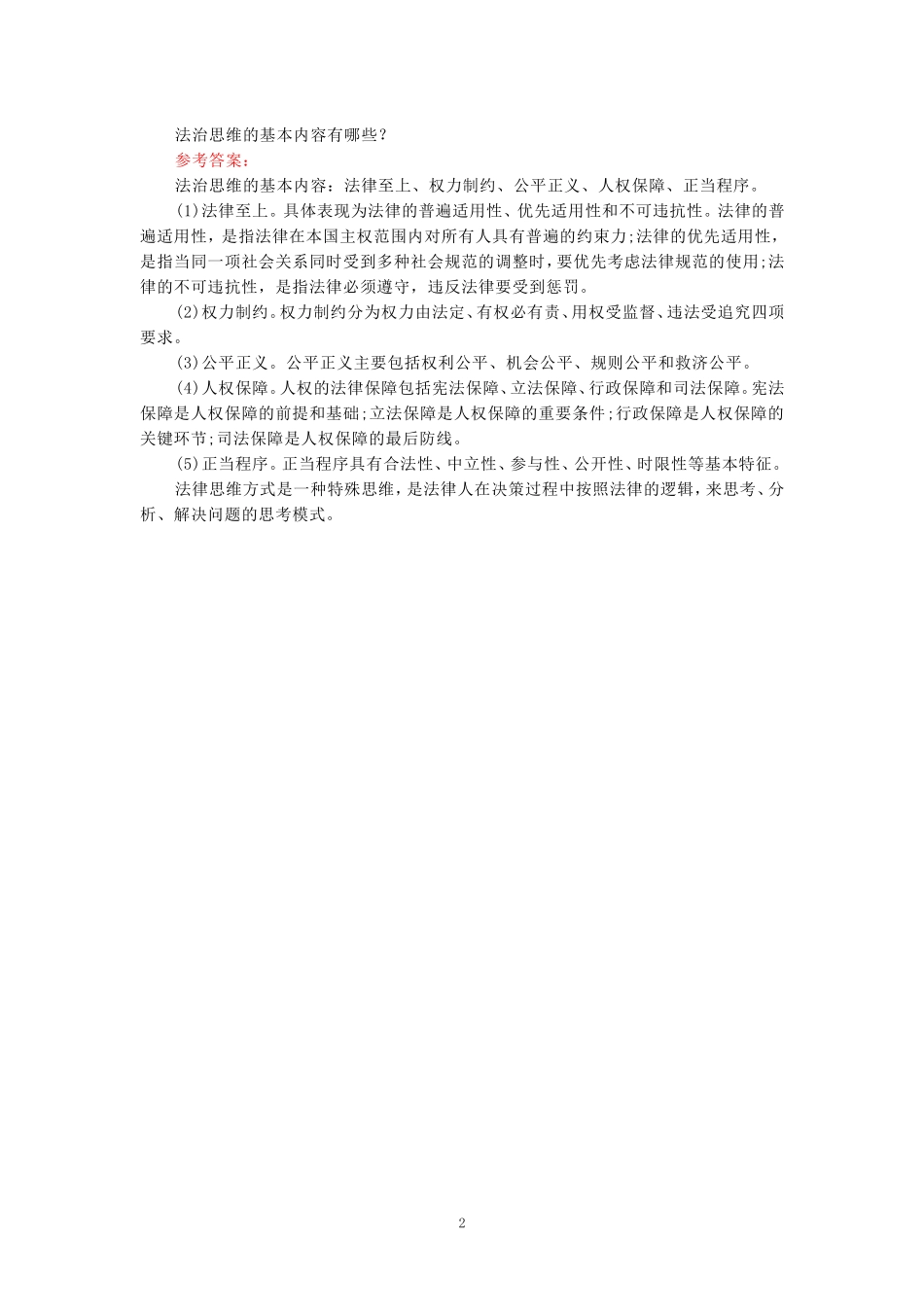 法治思维的基本内容有哪些？

参考答案：

法治思维的基本内容：法律至上、权力制约、公平正义、人权保障、正当程序。

(1)法律至上。具体表现为法律的普遍适用性、优先适用性和不可违抗性。法律的普遍适用性，是指法律在本国主权范围内对所有人具有普遍的约束力;法律的优先适用性，是指当同一项社会关系同时受到多种社会规范的调整时，要优先考虑法律规范的使用;法律的不可违抗性，是指法律必须遵守，违反法律要受到惩罚。

(2)权力制约。权力制约分为权力由法定、有权必有责、用权受监督、违法受追究四项要求。

(3)公平正义。公平正义主要包括权利公平、机会公平、规则公平和救济公平。

(4)人权保障。人权的法律保障包括宪法保障、立法保障、行政保障和司法保障。宪法保障是人权保障的前提和基础;立法保障是人权保障的重要条件;行政保障是人权保障的关键环节;司法保障是人权保障的最后防线。

(5)正当程序。正当程序具有合法性、中立性、参与性、公开性、时限性等基本特征。

法律思维方式是一种特殊思维，是法律人在决策过程中按照法律的逻辑，来思考、分析、解决问题的思考模式。

2